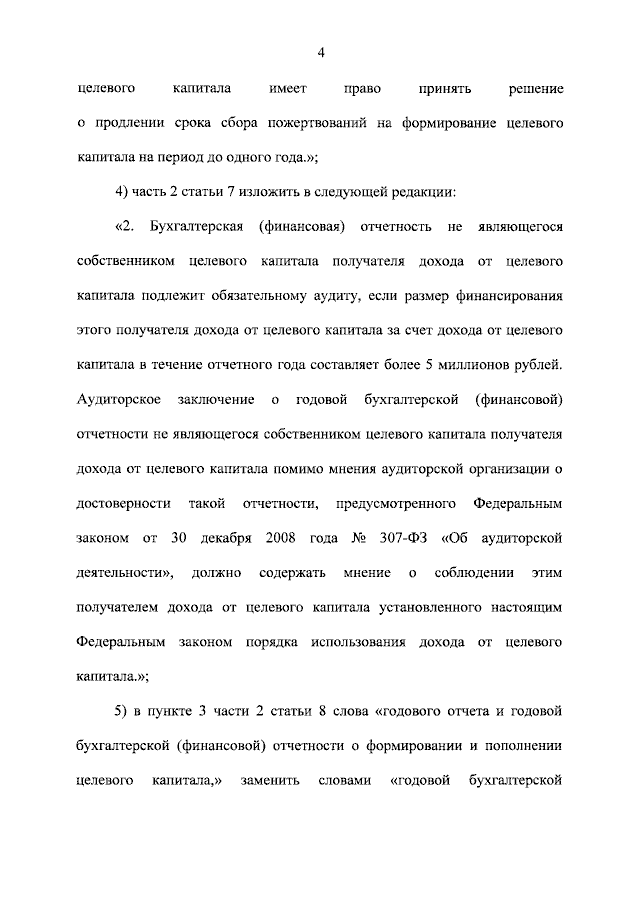 4

целевого капитала имеет право принять решение о продлении срока сбора пожертвований на формирование целевого капитала на период до одного года.»;

4) часть 2 статьи 7 изложить в следующей редакции:

«2. Бухгалтерская (финансовая) отчетность не являющегося собственником целевого капитала получателя дохода от целевого капитала подлежит обязательному аудиту, если размер финансирования этого получателя дохода от целевого капитала за счет дохода от целевого капитала в течение отчетного года составляет более 5 миллионов рублей. Аудиторское заключение о годовой бухгалтерской (финансовой) отчетности не являющегося собственником целевого капитала получателя дохода от целевого капитала помимо мнения аудиторской организации о достоверности такой отчетности, предусмотренного Федеральным законом от 30 декабря 2008 года № 307-ФЗ «Об аудиторской деятельности», должно содержать мнение о соблюдении этим получателем дохода от целевого капитала установленного настоящим Федеральным законом порядка использования дохода от целевого капитала.»;

5) в пункте 3 части 2 статьи 8 слова «годового отчета и годовой бухгалтерской (финансовой) отчетности о формировании и пополнении целевого капитала,» заменить словами «годовой бухгалтерской